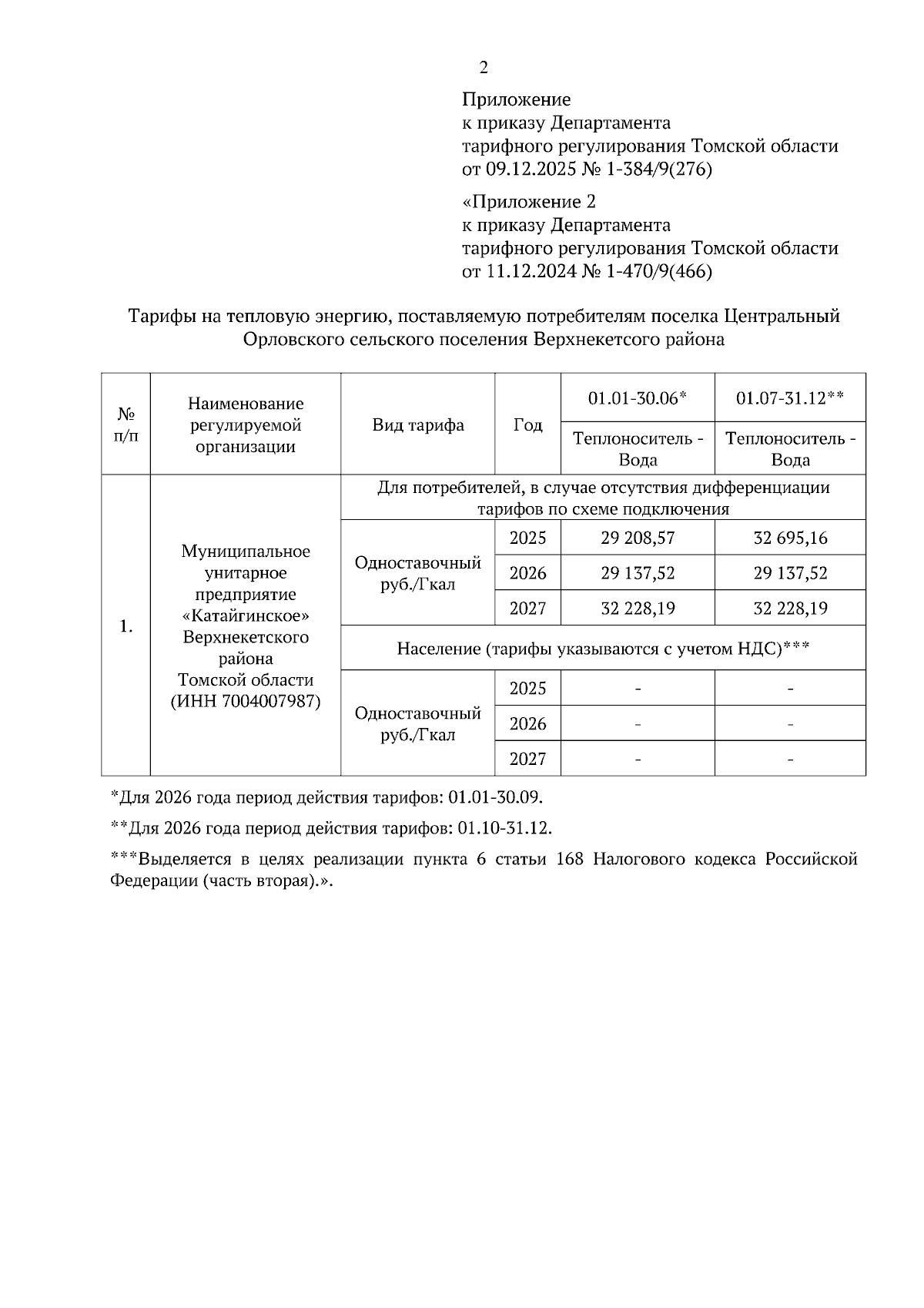 2

Приложение
к приказу Департамента
тарифного регулирования Томской области
от 09.12.2025 № 1-384/9(276)

«Приложение 2
к приказу Департамента
тарифного регулирования Томской области
от 11.12.2024 № 1-470/9(466)

Тарифы на тепловую энергию, поставляемую потребителям поселка Центральный Орловского сельского поселения Верхнекетсого района

| № п/п | Наименование регулируемой организации | Вид тарифа | Год | 01.01-30.06* | 01.07-31.12** |
|---|---|---|---|---|---|
| | | | | Теплоноситель - Вода | Теплоноситель - Вода |
| 1. | Муниципальное унитарное предприятие «Катайгинское» Верхнекетского района Томской области (ИНН 7004007987) | Для потребителей, в случае отсутствия дифференциации тарифов по схеме подключения | | | |
| | | Одноставочный руб./Гкал | 2025 | 29 208,57 | 32 695,16 |
| | | | 2026 | 29 137,52 | 29 137,52 |
| | | | 2027 | 32 228,19 | 32 228,19 |
| | | Население (тарифы указываются с учетом НДС)*** | | | |
| | | Одноставочный руб./Гкал | 2025 | - | - |
| | | | 2026 | - | - |
| | | | 2027 | - | - |

*Для 2026 года период действия тарифов: 01.01-30.09.

**Для 2026 года период действия тарифов: 01.10-31.12.

***Выделяется в целях реализации пункта 6 статьи 168 Налогового кодекса Российской Федерации (часть вторая).».